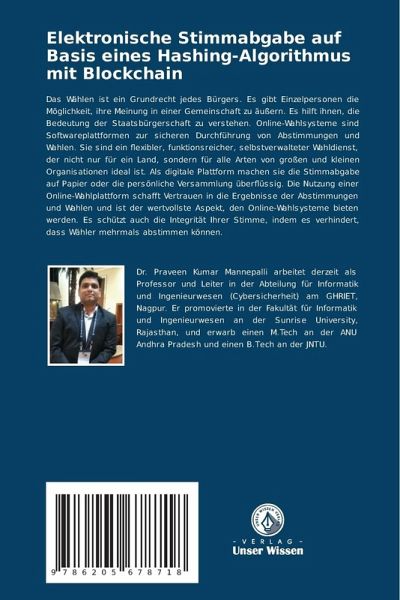 Elektronische Stimmabgabe auf Basis eines Hashing-Algorithmus mit Blockchain

Das Wählen ist ein Grundrecht jedes Bürgers. Es gibt Einzelpersonen die Möglichkeit, ihre Meinung in einer Gemeinschaft zu äußern. Es hilft ihnen, die Bedeutung der Staatsbürgerschaft zu verstehen. Online-Wahlsysteme sind Softwareplattformen zur sicheren Durchführung von Abstimmungen und Wahlen. Sie sind ein flexibler, funktionsreicher, selbstverwalteter Wahldienst, der nicht nur für ein Land, sondern für alle Arten von großen und kleinen Organisationen ideal ist. Als digitale Plattform machen sie die Stimmabgabe auf Papier oder die persönliche Versammlung überflüssig. Die Nutzung einer Online-Wahlplattform schafft Vertrauen in die Ergebnisse der Abstimmungen und Wahlen und ist der wertvollste Aspekt, den Online-Wahlsysteme bieten werden. Es schützt auch die Integrität Ihrer Stimme, indem es verhindert, dass Wähler mehrmals abstimmen können.

Dr. Praveen Kumar Mannepalli arbeitet derzeit als Professor und Leiter in der Abteilung für Informatik und Ingenieurwesen (Cybersicherheit) am GHRIET, Nagpur. Er promovierte in der Fakultät für Informatik und Ingenieurwesen an der Sunrise University, Rajasthan, und erwarb einen M.Tech an der ANU Andhra Pradesh und einen B.Tech an der JNTU.

9 786205 678718

UNSER WISSEN VERLAG
- VERLAG -
Unser Wissen